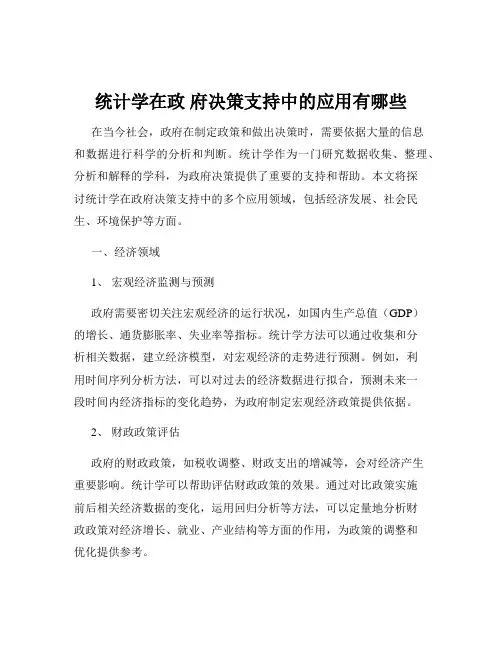 统计学在政 府决策支持中的应用有哪些

在当今社会，政府在制定政策和做出决策时，需要依据大量的信息和数据进行科学的分析和判断。统计学作为一门研究数据收集、整理、分析和解释的学科，为政府决策提供了重要的支持和帮助。本文将探讨统计学在政府决策支持中的多个应用领域，包括经济发展、社会民生、环境保护等方面。

一、经济领域

1、 宏观经济监测与预测

政府需要密切关注宏观经济的运行状况，如国内生产总值（GDP）的增长、通货膨胀率、失业率等指标。统计学方法可以通过收集和分析相关数据，建立经济模型，对宏观经济的走势进行预测。例如，利用时间序列分析方法，可以对过去的经济数据进行拟合，预测未来一段时间内经济指标的变化趋势，为政府制定宏观经济政策提供依据。

2、 财政政策评估

政府的财政政策，如税收调整、财政支出的增减等，会对经济产生重要影响。统计学可以帮助评估财政政策的效果。通过对比政策实施前后相关经济数据的变化，运用回归分析等方法，可以定量地分析财政政策对经济增长、就业、产业结构等方面的作用，为政策的调整和优化提供参考。